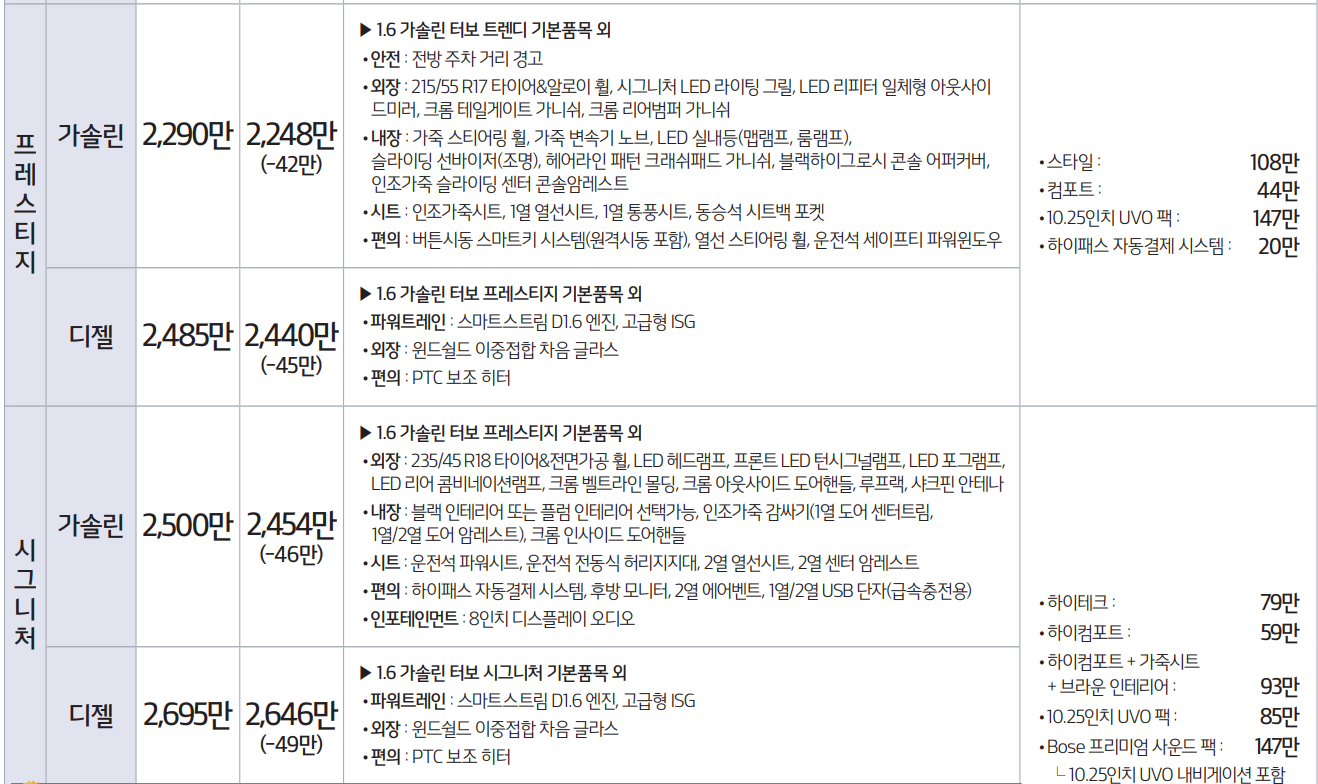 | 프레스티지 | 가솔린 | 2,290만 | 2,248만 (-42만) | ▶ 1.6 가솔린 터보 트렌디 기본품목 외 • 안전 : 전방 주차 거리 경고 • 외장 : 215/55 R17 타이어&알로이 휠, 시그니처 LED 라이팅 그릴, LED 리피터 일체형 아웃사이드미러, 크롬 테일게이트 가니쉬, 크롬 리어범퍼 가니쉬 • 내장 : 가죽 스티어링 휠, 가죽 변속기 노브, LED 실내등(맵램프, 룸램프), 슬라이딩 선바이저(조명), 헤어라인 패턴 크래쉬패드 가니쉬, 블랙하이그로시 콘솔 어퍼커버, 인조가죽 슬라이딩 센터 콘솔암레스트 • 시트 : 인조가죽시트, 1열 열선시트, 1열 통풍시트, 동승석 시트백 포켓 • 편의 : 버튼시동 스마트키 시스템(원격시동 포함), 열선 스티어링 휠, 운전석 세이프티 파워윈도우 | • 스타일 : 108만 • 컴포트 : 44만 • 10.25인치 UVO 팩 : 147만 • 하이패스 자동결제 시스템 : 20만 |
|---|---|---|---|---|---|
| | 디젤 | 2,485만 | 2,440만 (-45만) | ▶ 1.6 가솔린 터보 프레스티지 기본품목 외 • 파워트레인 : 스마트스트림 D1.6 엔진, 고급형 ISG • 외장 : 윈드쉴드 이중접합 차음 글라스 • 편의 : PTC 보조 히터 | |
| 시그니처 | 가솔린 | 2,500만 | 2,454만 (-46만) | ▶ 1.6 가솔린 터보 프레스티지 기본품목 외 • 외장 : 235/45 R18 타이어&전면가공 휠, LED 헤드램프, 프론트 LED 턴시그널램프, LED 포그램프, LED 리어 콤비네이션램프, 크롬 벨트라인 몰딩, 크롬 아웃사이드 도어핸들, 루프랙, 샤크핀 안테나 • 내장 : 블랙 인테리어 또는 플럼 인테리어 선택가능, 인조가죽 감싸기(1열 도어 센터트림, 1열/2열 도어 암레스트), 크롬 인사이드 도어핸들 • 시트 : 운전석 파워시트, 운전석 전동식 허리지지대, 2열 열선시트, 2열 센터 암레스트 • 편의 : 하이패스 자동결제 시스템, 후방 모니터, 2열 에어벤트, 1열/2열 USB 단자(급속충전용) • 인포테인먼트 : 8인치 디스플레이 오디오 | • 하이테크 : 79만 • 하이컴포트 : 59만 • 하이컴포트 + 가죽시트 + 브라운 인테리어 : 93만 • 10.25인치 UVO 팩 : 85만 • Bose 프리미엄 사운드 팩 : 147만 └ 10.25인치 UVO 내비게이션 포함 |
| | 디젤 | 2,695만 | 2,646만 (-49만) | ▶ 1.6 가솔린 터보 시그니처 기본품목 외 • 파워트레인 : 스마트스트림 D1.6 엔진, 고급형 ISG • 외장 : 윈드쉴드 이중접합 차음 글라스 • 편의 : PTC 보조 히터 | |